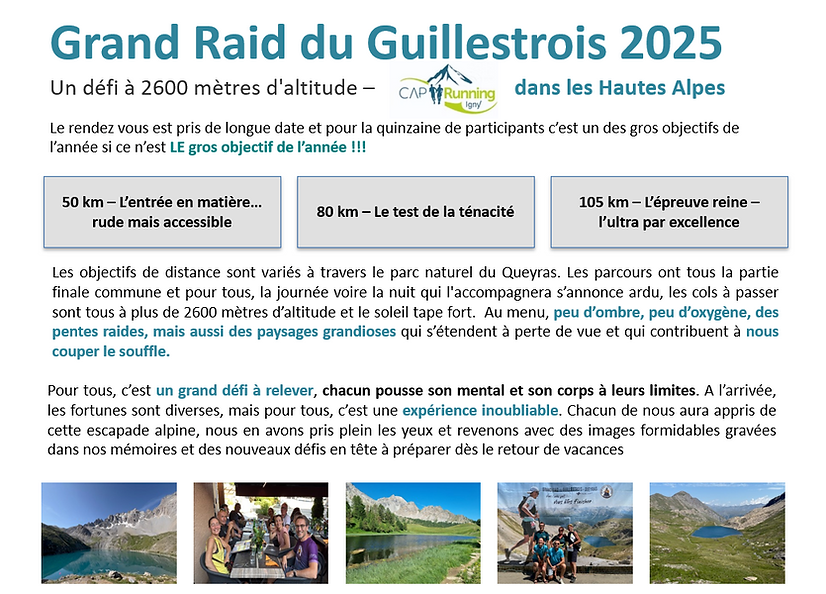 Grand Raid du Guillestrois 2025

Un défi à 2600 mètres d'altitude – CAP Running Igny dans les Hautes Alpes

Le rendez vous est pris de longue date et pour la quinzaine de participants c'est un des gros objectifs de l'année si ce n'est LE gros objectif de l'année !!!

50 km – L'entrée en matière… rude mais accessible

80 km – Le test de la ténacité

105 km – L'épreuve reine – l'ultra par excellence

Les objectifs de distance sont variés à travers le parc naturel du Queyras. Les parcours ont tous la partie finale commune et pour tous, la journée voire la nuit qui l'accompagnera s'annonce ardu, les cols à passer sont tous à plus de 2600 mètres d'altitude et le soleil tape fort. Au menu, peu d'ombre, peu d'oxygène, des pentes raides, mais aussi des paysages grandioses qui s'étendent à perte de vue et qui contribuent à nous couper le souffle.

Pour tous, c'est un grand défi à relever, chacun pousse son mental et son corps à leurs limites. A l'arrivée, les fortunes sont diverses, mais pour tous, c'est une expérience inoubliable. Chacun de nous aura appris de cette escapade alpine, nous en avons pris plein les yeux et revenons avec des images formidables gravées dans nos mémoires et des nouveaux défis en tête à préparer dès le retour de vacances